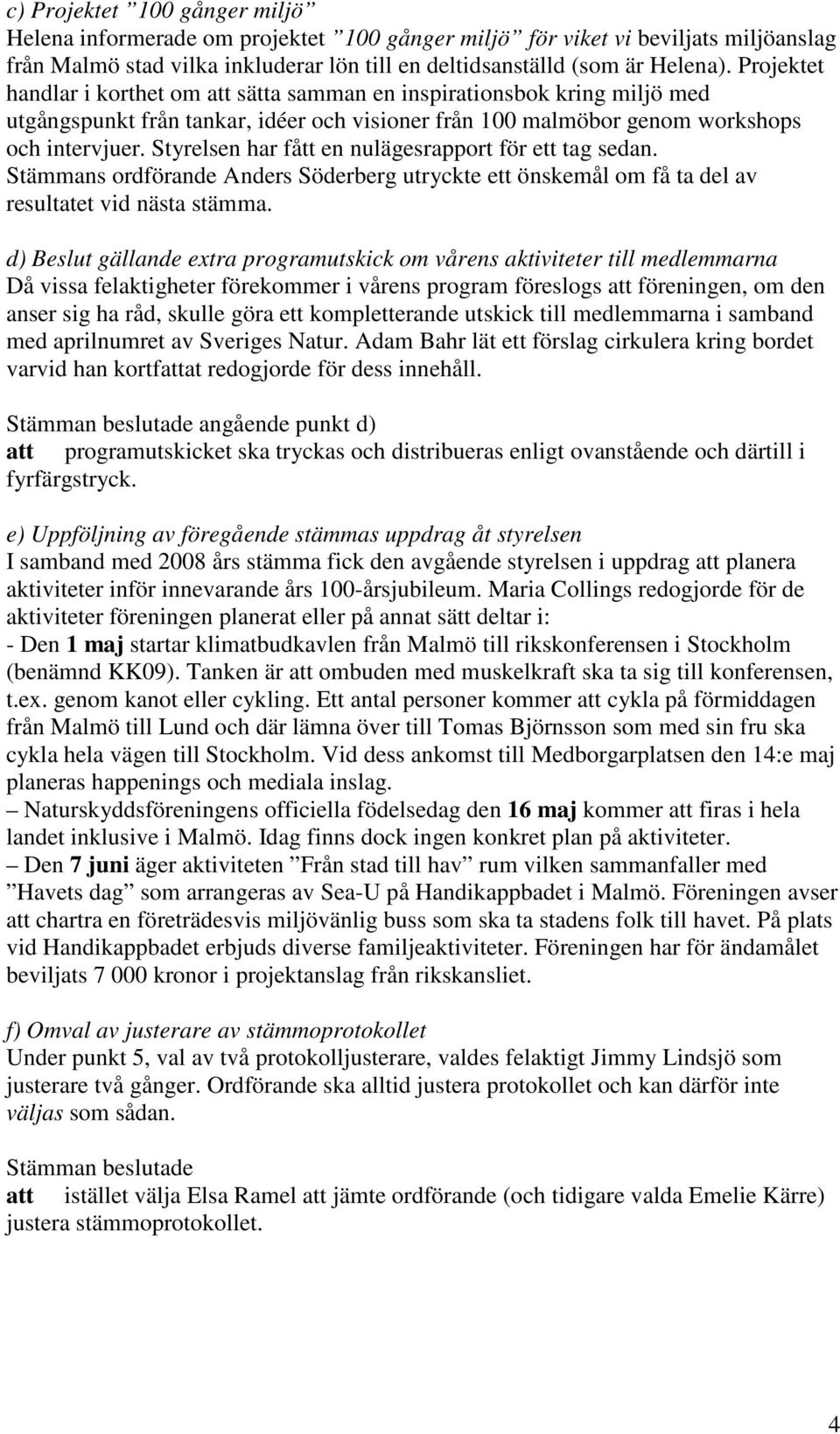 c) Projektet ”100 gånger miljö”
Helena informerade om projektet ”100 gånger miljö” för viket vi beviljats miljöanslag från Malmö stad vilka inkluderar lön till en deltidsanställd (som är Helena). Projektet handlar i korthet om att sätta samman en inspirationsbok kring miljö med utgångspunkt från tankar, idéer och visioner från 100 malmöbor genom workshops och intervjuer. Styrelsen har fått en nulägesrapport för ett tag sedan. Stämmans ordförande Anders Söderberg utryckte ett önskemål om få ta del av resultatet vid nästa stämma.

d) Beslut gällande extra programutskick om vårens aktiviteter till medlemmarna
Då vissa felaktigheter förekommer i vårens program föreslogs att föreningen, om den anser sig ha råd, skulle göra ett kompletterande utskick till medlemmarna i samband med aprilnumret av Sveriges Natur. Adam Bahr lät ett förslag cirkulera kring bordet varvid han kortfattat redogjorde för dess innehåll.

Stämman beslutade angående punkt d)
att programutskicket ska tryckas och distribueras enligt ovanstående och därtill i fyrfärgstryck.

e) Uppföljning av föregående stämmas uppdrag åt styrelsen
I samband med 2008 års stämma fick den avgående styrelsen i uppdrag att planera aktiviteter inför innevarande års 100-årsjubileum. Maria Collings redogjorde för de aktiviteter föreningen planerat eller på annat sätt deltar i:
- Den 1 maj startar klimatbudkavlen från Malmö till rikskonferensen i Stockholm (benämnd KK09). Tanken är att ombuden med muskelkraft ska ta sig till konferensen, t.ex. genom kanot eller cykling. Ett antal personer kommer att cykla på förmiddagen från Malmö till Lund och där lämna över till Tomas Björnsson som med sin fru ska cykla hela vägen till Stockholm. Vid dess ankomst till Medborgarplatsen den 14:e maj planeras happenings och mediala inslag.
– Naturskyddsföreningens officiella födelsedag den 16 maj kommer att firas i hela landet inklusive i Malmö. Idag finns dock ingen konkret plan på aktiviteter.
– Den 7 juni äger aktiviteten ”Från stad till hav” rum vilken sammanfaller med ”Havets dag” som arrangeras av Sea-U på Handikappbadet i Malmö. Föreningen avser att chartra en företrädesvis miljövänlig buss som ska ta stadens folk till havet. På plats vid Handikappbadet erbjuds diverse familjeaktiviteter. Föreningen har för ändamålet beviljats 7 000 kronor i projektanslag från rikskansliet.

f) Omval av justerare av stämmoprotokollet
Under punkt 5, val av två protokolljusterare, valdes felaktigt Jimmy Lindsjö som justerare två gånger. Ordförande ska alltid justera protokollet och kan därför inte väljas som sådan.

Stämman beslutade
att istället välja Elsa Ramel att jämte ordförande (och tidigare valda Emelie Kärre) justera stämmoprotokollet.

4